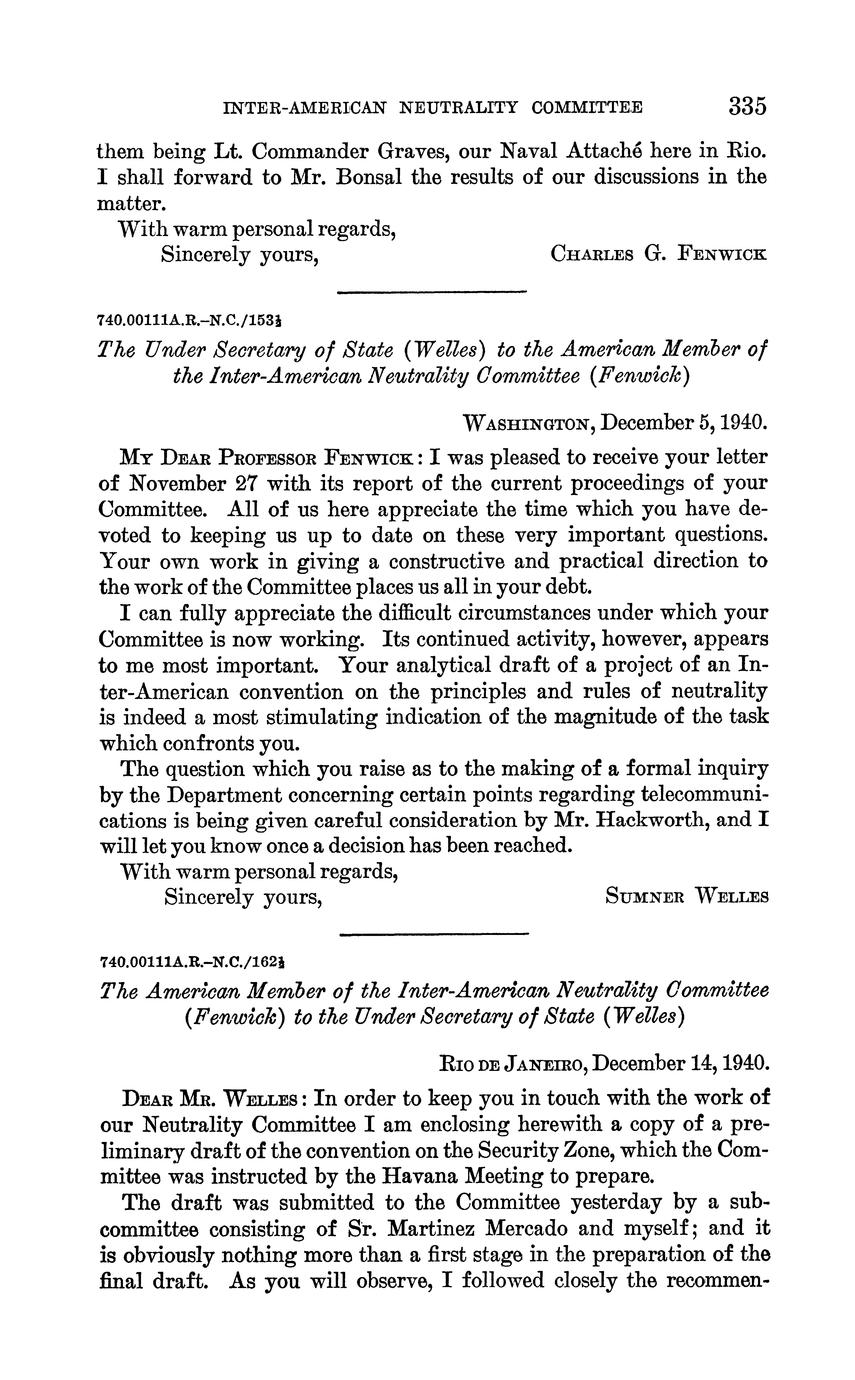 INTER-AMERICAN NEUTRALITY COMMITTEE 335

them being Lt. Commander Graves, our Naval Attaché here in Rio. I shall forward to Mr. Bonsal the results of our discussions in the matter.

With warm personal regards,

Sincerely yours, CHARLES G. FENWICK

740.00111A.R.–N.C./153$\frac{1}{2}$

The Under Secretary of State (Welles) to the American Member of the Inter-American Neutrality Committee (Fenwick)

WASHINGTON, December 5, 1940.

MY DEAR PROFESSOR FENWICK: I was pleased to receive your letter of November 27 with its report of the current proceedings of your Committee. All of us here appreciate the time which you have devoted to keeping us up to date on these very important questions. Your own work in giving a constructive and practical direction to the work of the Committee places us all in your debt.

I can fully appreciate the difficult circumstances under which your Committee is now working. Its continued activity, however, appears to me most important. Your analytical draft of a project of an Inter-American convention on the principles and rules of neutrality is indeed a most stimulating indication of the magnitude of the task which confronts you.

The question which you raise as to the making of a formal inquiry by the Department concerning certain points regarding telecommunications is being given careful consideration by Mr. Hackworth, and I will let you know once a decision has been reached.

With warm personal regards,

Sincerely yours, SUMNER WELLES

740.00111A.R.–N.C./162$\frac{1}{2}$

The American Member of the Inter-American Neutrality Committee (Fenwick) to the Under Secretary of State (Welles)

RIO DE JANEIRO, December 14, 1940.

DEAR MR. WELLES: In order to keep you in touch with the work of our Neutrality Committee I am enclosing herewith a copy of a preliminary draft of the convention on the Security Zone, which the Committee was instructed by the Havana Meeting to prepare.

The draft was submitted to the Committee yesterday by a subcommittee consisting of Sr. Martinez Mercado and myself; and it is obviously nothing more than a first stage in the preparation of the final draft. As you will observe, I followed closely the recommen-